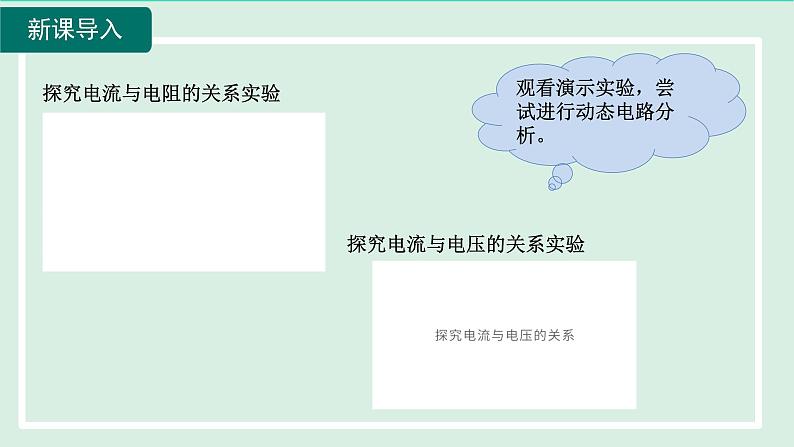 新课导入

探究电流与电阻的关系实验

观看演示实验，尝试进行动态电路分析。

探究电流与电压的关系实验

探究电流与电压的关系